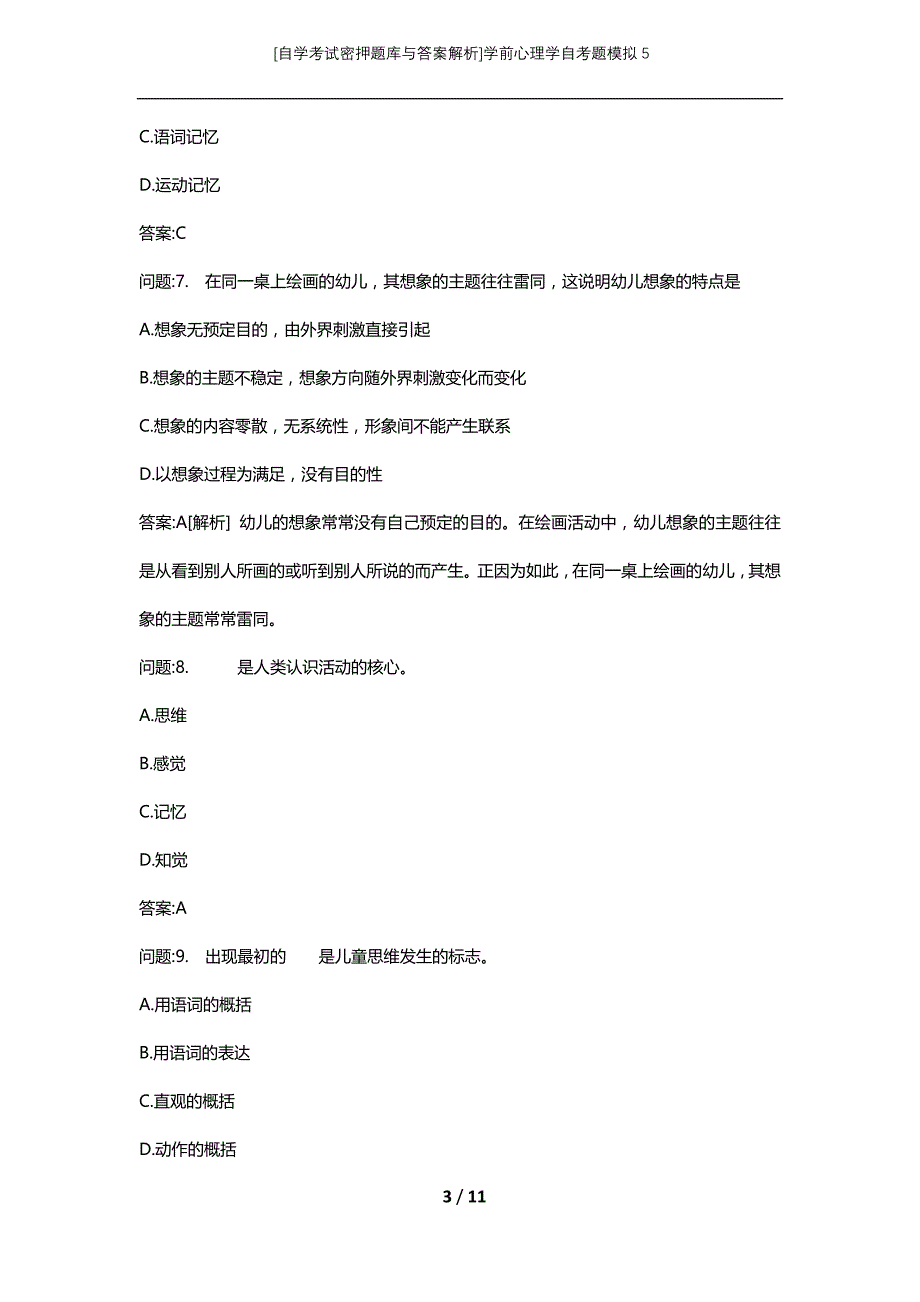 [自学考试密押题库与答案解析]学前心理学自考题模拟5

C.语词记忆

D.运动记忆

答案:C

问题:7. 在同一桌上绘画的幼儿，其想象的主题往往雷同，这说明幼儿想象的特点是

A.想象无预定目的，由外界刺激直接引起

B.想象的主题不稳定，想象方向随外界刺激变化而变化

C.想象的内容零散，无系统性，形象间不能产生联系

D.以想象过程为满足，没有目的性

答案:A[解析] 幼儿的想象常常没有自己预定的目的。在绘画活动中，幼儿想象的主题往往是从看到别人所画的或听到别人所说的而产生。正因为如此，在同一桌上绘画的幼儿，其想象的主题常常雷同。

问题:8. 是人类认识活动的核心。

A.思维

B.感觉

C.记忆

D.知觉

答案:A

问题:9. 出现最初的 是儿童思维发生的标志。

A.用语词的概括

B.用语词的表达

C.直观的概括

D.动作的概括

3 / 11